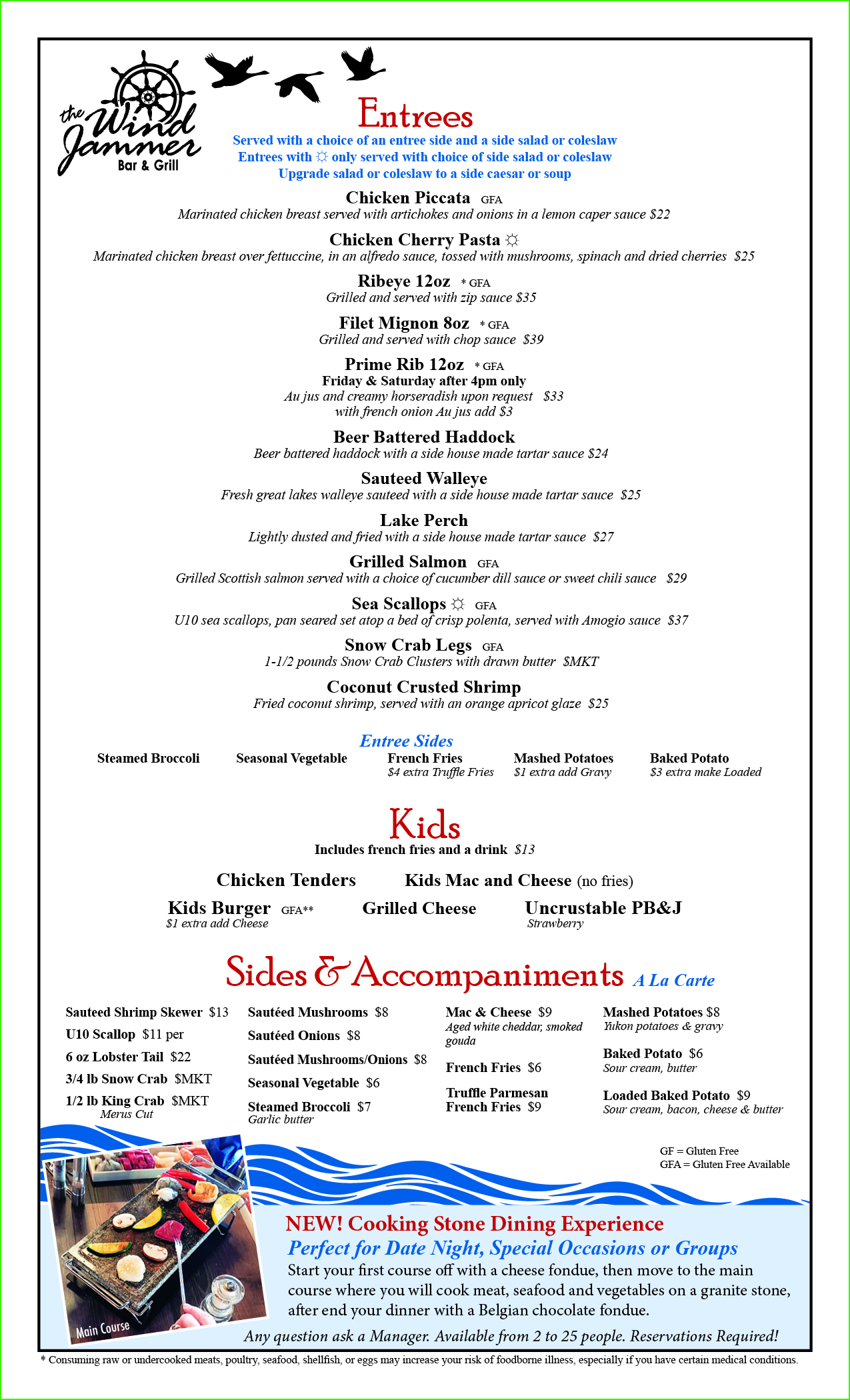 the Wind Jammer
Bar & Grill

Entrees
Served with a choice of an entree side and a side salad or coleslaw
Entrees with ☼ only served with choice of side salad or coleslaw
Upgrade salad or coleslaw to a side caesar or soup

Chicken Piccata GFA
Marinated chicken breast served with artichokes and onions in a lemon caper sauce $22

Chicken Cherry Pasta ☼
Marinated chicken breast over fettuccine, in an alfredo sauce, tossed with mushrooms, spinach and dried cherries $25

Ribeye 12oz * GFA
Grilled and served with zip sauce $35

Filet Mignon 8oz * GFA
Grilled and served with chop sauce $39

Prime Rib 12oz * GFA
Friday & Saturday after 4pm only
Au jus and creamy horseradish upon request $33
with french onion Au jus add $3

Beer Battered Haddock
Beer battered haddock with a side house made tartar sauce $24

Sauteed Walleye
Fresh great lakes walleye sauteed with a side house made tartar sauce $25

Lake Perch
Lightly dusted and fried with a side house made tartar sauce $27

Grilled Salmon GFA
Grilled Scottish salmon served with a choice of cucumber dill sauce or sweet chili sauce $29

Sea Scallops ☼ GFA
U10 sea scallops, pan seared set atop a bed of crisp polenta, served with Amogio sauce $37

Snow Crab Legs GFA
1-1/2 pounds Snow Crab Clusters with drawn butter $MKT

Coconut Crusted Shrimp
Fried coconut shrimp, served with an orange apricot glaze $25

Entree Sides
Steamed Broccoli
Seasonal Vegetable
French Fries
$4 extra Truffle Fries
Mashed Potatoes
$1 extra add Gravy
Baked Potato
$3 extra make Loaded

Kids
Includes french fries and a drink $13

Chicken Tenders
Kids Mac and Cheese (no fries)
Kids Burger GFA**
$1 extra add Cheese
Grilled Cheese
Uncrustable PB&J
Strawberry

Sides & Accompaniments A La Carte

Sauteed Shrimp Skewer $13
U10 Scallop $11 per
6 oz Lobster Tail $22
3/4 lb Snow Crab $MKT
1/2 lb King Crab $MKT
Merus Cut

Sautéed Mushrooms $8
Sautéed Onions $8
Sautéed Mushrooms/Onions $8
Seasonal Vegetable $6
Steamed Broccoli $7
Garlic butter

Mac & Cheese $9
Aged white cheddar, smoked gouda
French Fries $6
Truffle Parmesan French Fries $9

Mashed Potatoes $8
Yukon potatoes & gravy
Baked Potato $6
Sour cream, butter
Loaded Baked Potato $9
Sour cream, bacon, cheese & butter

GF = Gluten Free
GFA = Gluten Free Available

Main Course

NEW! Cooking Stone Dining Experience
Perfect for Date Night, Special Occasions or Groups
Start your first course off with a cheese fondue, then move to the main course where you will cook meat, seafood and vegetables on a granite stone, after end your dinner with a Belgian chocolate fondue.
Any question ask a Manager. Available from 2 to 25 people. Reservations Required!

* Consuming raw or undercooked meats, poultry, seafood, shellfish, or eggs may increase your risk of foodborne illness, especially if you have certain medical conditions.